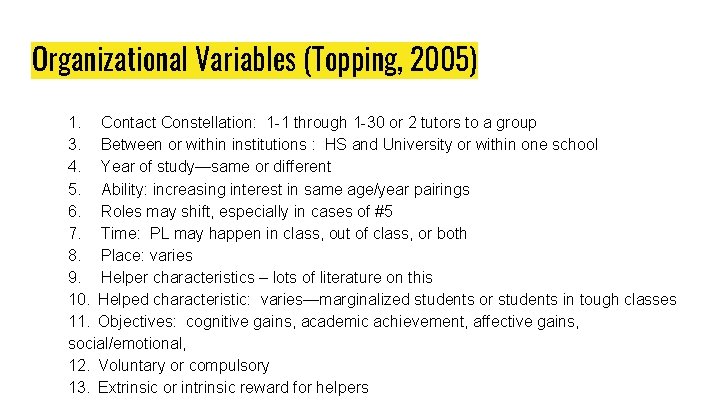 Organizational Variables (Topping, 2005)

1. Contact Constellation: 1-1 through 1-30 or 2 tutors to a group
3. Between or within institutions : HS and University or within one school
4. Year of study—same or different
5. Ability: increasing interest in same age/year pairings
6. Roles may shift, especially in cases of #5
7. Time: PL may happen in class, out of class, or both
8. Place: varies
9. Helper characteristics – lots of literature on this
10. Helped characteristic: varies—marginalized students or students in tough classes
11. Objectives: cognitive gains, academic achievement, affective gains, social/emotional,
12. Voluntary or compulsory
13. Extrinsic or intrinsic reward for helpers